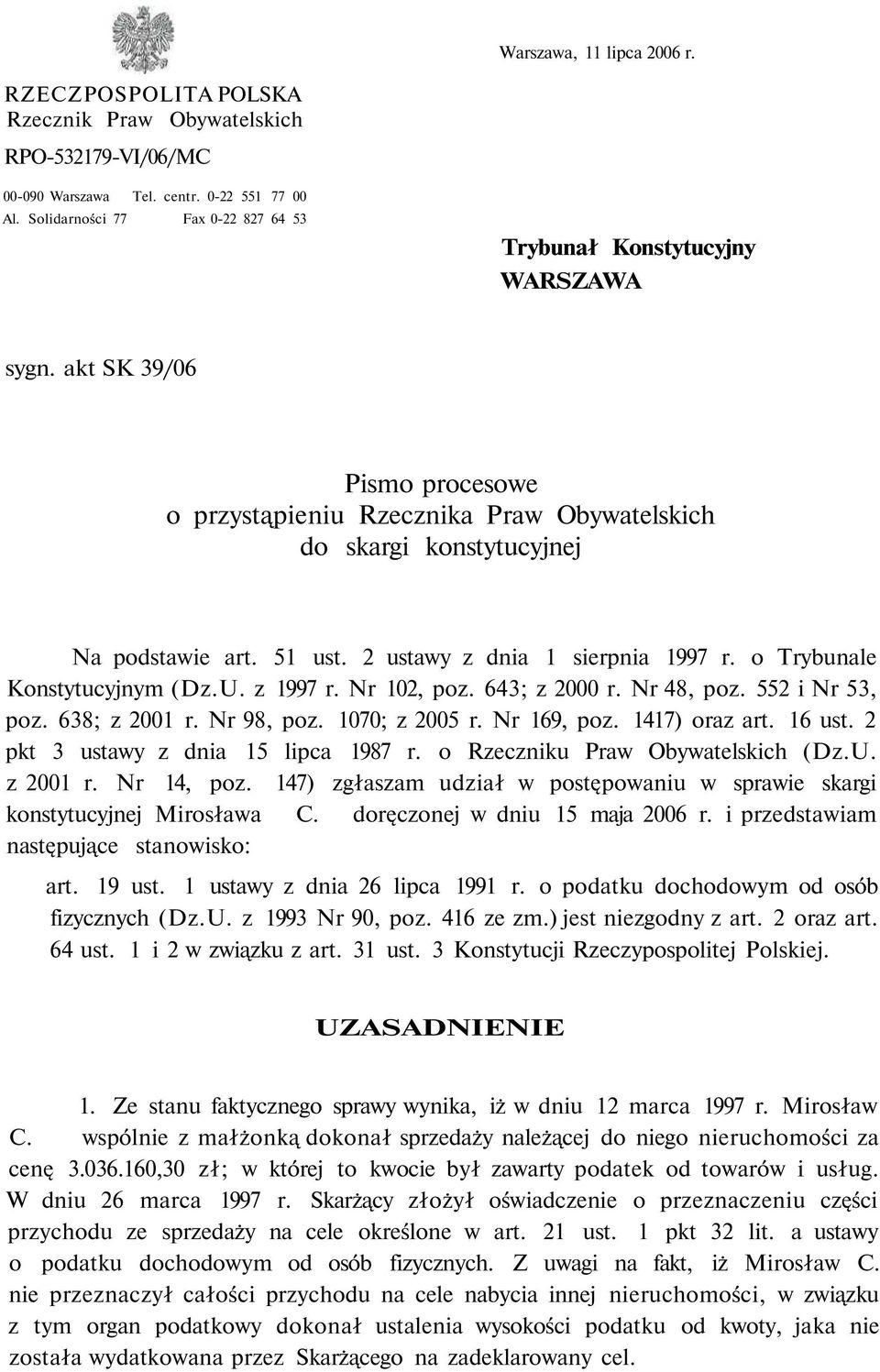 Warszawa, 11 lipca 2006 r.

RZECZPOSPOLITA POLSKA
Rzecznik Praw Obywatelskich

RPO-532179-VI/06/MC

00-090 Warszawa Tel. centr. 0-22 551 77 00
Al. Solidarności 77 Fax 0-22 827 64 53

Trybunał Konstytucyjny
WARSZAWA

sygn. akt SK 39/06

Pismo procesowe
o przystąpieniu Rzecznika Praw Obywatelskich
do skargi konstytucyjnej

Na podstawie art. 51 ust. 2 ustawy z dnia 1 sierpnia 1997 r. o Trybunale Konstytucyjnym (Dz.U. z 1997 r. Nr 102, poz. 643; z 2000 r. Nr 48, poz. 552 i Nr 53, poz. 638; z 2001 r. Nr 98, poz. 1070; z 2005 r. Nr 169, poz. 1417) oraz art. 16 ust. 2 pkt 3 ustawy z dnia 15 lipca 1987 r. o Rzeczniku Praw Obywatelskich (Dz.U. z 2001 r. Nr 14, poz. 147) zgłaszam udział w postępowaniu w sprawie skargi konstytucyjnej Mirosława C. doręczonej w dniu 15 maja 2006 r. i przedstawiam następujące stanowisko:

art. 19 ust. 1 ustawy z dnia 26 lipca 1991 r. o podatku dochodowym od osób fizycznych (Dz.U. z 1993 Nr 90, poz. 416 ze zm.) jest niezgodny z art. 2 oraz art. 64 ust. 1 i 2 w związku z art. 31 ust. 3 Konstytucji Rzeczypospolitej Polskiej.

UZASADNIENIE

1. Ze stanu faktycznego sprawy wynika, iż w dniu 12 marca 1997 r. Mirosław C. wspólnie z małżonką dokonał sprzedaży należącej do niego nieruchomości za cenę 3.036.160,30 zł; w której to kwocie był zawarty podatek od towarów i usług. W dniu 26 marca 1997 r. Skarżący złożył oświadczenie o przeznaczeniu części przychodu ze sprzedaży na cele określone w art. 21 ust. 1 pkt 32 lit. a ustawy o podatku dochodowym od osób fizycznych. Z uwagi na fakt, iż Mirosław C. nie przeznaczył całości przychodu na cele nabycia innej nieruchomości, w związku z tym organ podatkowy dokonał ustalenia wysokości podatku od kwoty, jaka nie została wydatkowana przez Skarżącego na zadeklarowany cel.